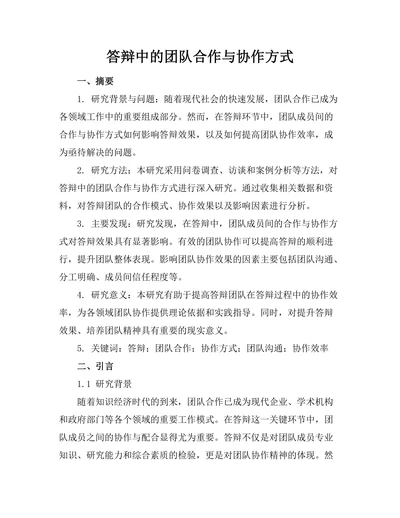 答辩中的团队合作与协作方式

一、摘要

1. 研究背景与问题：随着现代社会的快速发展，团队合作已成为各领域工作中的重要组成部分。然而，在答辩环节中，团队成员间的合作与协作方式如何影响答辩效果，以及如何提高团队协作效率，成为亟待解决的问题。

2. 研究方法：本研究采用问卷调查、访谈和案例分析等方法，对答辩中的团队合作与协作方式进行深入研究。通过收集相关数据和资料，对答辩团队的合作模式、协作效果以及影响因素进行分析。

3. 主要发现：研究发现，在答辩中，团队成员间的合作与协作方式对答辩效果具有显著影响。有效的团队协作可以提高答辩的顺利进行，提升团队整体表现。影响团队协作效果的因素主要包括团队沟通、分工明确、成员间信任程度等。

4. 研究意义：本研究有助于提高答辩团队在答辩过程中的协作效率，为各领域团队协作提供理论依据和实践指导。同时，对提升答辩效果、培养团队精神具有重要的现实意义。

5. 关键词：答辩；团队合作；协作方式；团队沟通；协作效率

二、引言

1.1 研究背景

随着知识经济时代的到来，团队合作已成为现代企业、学术机构和政府部门等各个领域的重要工作模式。在答辩这一关键环节中，团队成员之间的协作与配合显得尤为重要。答辩不仅是对团队成员专业知识、研究能力和综合素质的检验，更是对团队协作精神的体现。然